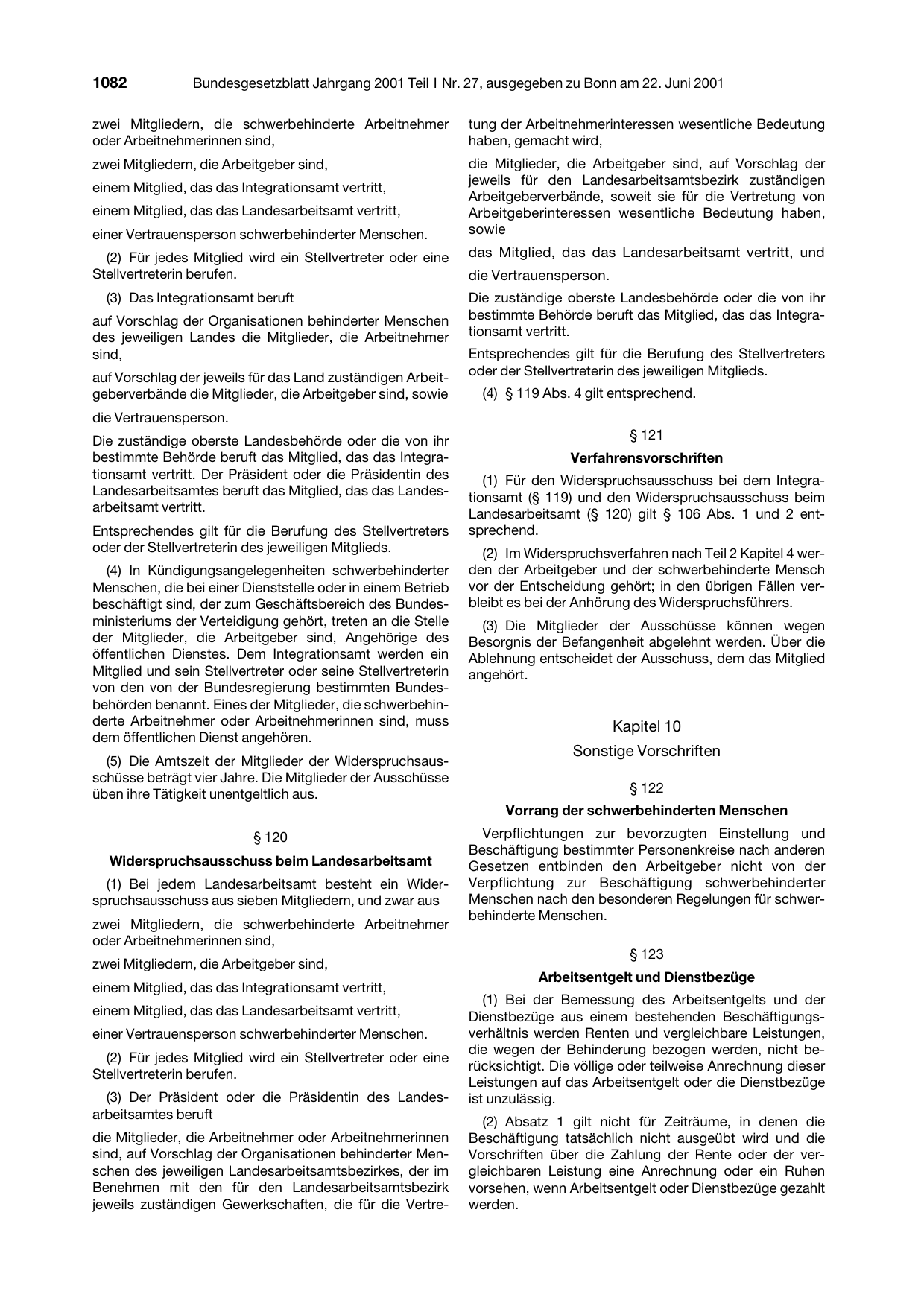 1082 Bundesgesetzblatt Jahrgang 2001 Teil I Nr. 27, ausgegeben zu Bonn am 22. Juni 2001

zwei Mitgliedern, die schwerbehinderte Arbeitnehmer oder Arbeitnehmerinnen sind,

zwei Mitgliedern, die Arbeitgeber sind,

einem Mitglied, das das Integrationsamt vertritt,

einem Mitglied, das das Landesarbeitsamt vertritt,

einer Vertrauensperson schwerbehinderter Menschen.

(2) Für jedes Mitglied wird ein Stellvertreter oder eine Stellvertreterin berufen.

(3) Das Integrationsamt beruft

auf Vorschlag der Organisationen behinderter Menschen des jeweiligen Landes die Mitglieder, die Arbeitnehmer sind,

auf Vorschlag der jeweils für das Land zuständigen Arbeitgeberverbände die Mitglieder, die Arbeitgeber sind, sowie

die Vertrauensperson.

Die zuständige oberste Landesbehörde oder die von ihr bestimmte Behörde beruft das Mitglied, das das Integrationsamt vertritt. Der Präsident oder die Präsidentin des Landesarbeitsamtes beruft das Mitglied, das das Landesarbeitsamt vertritt.

Entsprechendes gilt für die Berufung des Stellvertreters oder der Stellvertreterin des jeweiligen Mitglieds.

(4) In Kündigungsangelegenheiten schwerbehinderter Menschen, die bei einer Dienststelle oder in einem Betrieb beschäftigt sind, der zum Geschäftsbereich des Bundesministeriums der Verteidigung gehört, treten an die Stelle der Mitglieder, die Arbeitgeber sind, Angehörige des öffentlichen Dienstes. Dem Integrationsamt werden ein Mitglied und sein Stellvertreter oder seine Stellvertreterin von den von der Bundesregierung bestimmten Bundesbehörden benannt. Eines der Mitglieder, die schwerbehinderte Arbeitnehmer oder Arbeitnehmerinnen sind, muss dem öffentlichen Dienst angehören.

(5) Die Amtszeit der Mitglieder der Widerspruchsausschüsse beträgt vier Jahre. Die Mitglieder der Ausschüsse üben ihre Tätigkeit unentgeltlich aus.

§ 120

Widerspruchsausschuss beim Landesarbeitsamt

(1) Bei jedem Landesarbeitsamt besteht ein Widerspruchsausschuss aus sieben Mitgliedern, und zwar aus

zwei Mitgliedern, die schwerbehinderte Arbeitnehmer oder Arbeitnehmerinnen sind,

zwei Mitgliedern, die Arbeitgeber sind,

einem Mitglied, das das Integrationsamt vertritt,

einem Mitglied, das das Landesarbeitsamt vertritt,

einer Vertrauensperson schwerbehinderter Menschen.

(2) Für jedes Mitglied wird ein Stellvertreter oder eine Stellvertreterin berufen.

(3) Der Präsident oder die Präsidentin des Landesarbeitsamtes beruft

die Mitglieder, die Arbeitnehmer oder Arbeitnehmerinnen sind, auf Vorschlag der Organisationen behinderter Menschen des jeweiligen Landesarbeitsamtsbezirkes, der im Benehmen mit den für den Landesarbeitsamtsbezirk jeweils zuständigen Gewerkschaften, die für die Vertretung der Arbeitnehmerinteressen wesentliche Bedeutung haben, gemacht wird,

die Mitglieder, die Arbeitgeber sind, auf Vorschlag der jeweils für den Landesarbeitsamtsbezirk zuständigen Arbeitgeberverbände, soweit sie für die Vertretung von Arbeitgeberinteressen wesentliche Bedeutung haben, sowie

das Mitglied, das das Landesarbeitsamt vertritt, und

die Vertrauensperson.

Die zuständige oberste Landesbehörde oder die von ihr bestimmte Behörde beruft das Mitglied, das das Integrationsamt vertritt.

Entsprechendes gilt für die Berufung des Stellvertreters oder der Stellvertreterin des jeweiligen Mitglieds.

(4) § 119 Abs. 4 gilt entsprechend.

§ 121

Verfahrensvorschriften

(1) Für den Widerspruchsausschuss bei dem Integrationsamt (§ 119) und den Widerspruchsausschuss beim Landesarbeitsamt (§ 120) gilt § 106 Abs. 1 und 2 entsprechend.

(2) Im Widerspruchsverfahren nach Teil 2 Kapitel 4 werden der Arbeitgeber und der schwerbehinderte Mensch vor der Entscheidung gehört; in den übrigen Fällen verbleibt es bei der Anhörung des Widerspruchsführers.

(3) Die Mitglieder der Ausschüsse können wegen Besorgnis der Befangenheit abgelehnt werden. Über die Ablehnung entscheidet der Ausschuss, dem das Mitglied angehört.

Kapitel 10

Sonstige Vorschriften

§ 122

Vorrang der schwerbehinderten Menschen

Verpflichtungen zur bevorzugten Einstellung und Beschäftigung bestimmter Personenkreise nach anderen Gesetzen entbinden den Arbeitgeber nicht von der Verpflichtung zur Beschäftigung schwerbehinderter Menschen nach den besonderen Regelungen für schwerbehinderte Menschen.

§ 123

Arbeitsentgelt und Dienstbezüge

(1) Bei der Bemessung des Arbeitsentgelts und der Dienstbezüge aus einem bestehenden Beschäftigungsverhältnis werden Renten und vergleichbare Leistungen, die wegen der Behinderung bezogen werden, nicht berücksichtigt. Die völlige oder teilweise Anrechnung dieser Leistungen auf das Arbeitsentgelt oder die Dienstbezüge ist unzulässig.

(2) Absatz 1 gilt nicht für Zeiträume, in denen die Beschäftigung tatsächlich nicht ausgeübt wird und die Vorschriften über die Zahlung der Rente oder der vergleichbaren Leistung eine Anrechnung oder ein Ruhen vorsehen, wenn Arbeitsentgelt oder Dienstbezüge gezahlt werden.